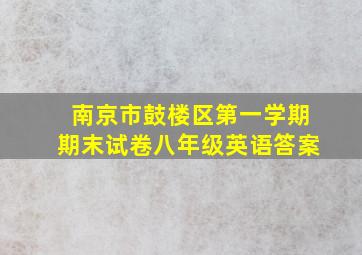 南京市鼓楼区第一学期
期末试卷八年级英语答案